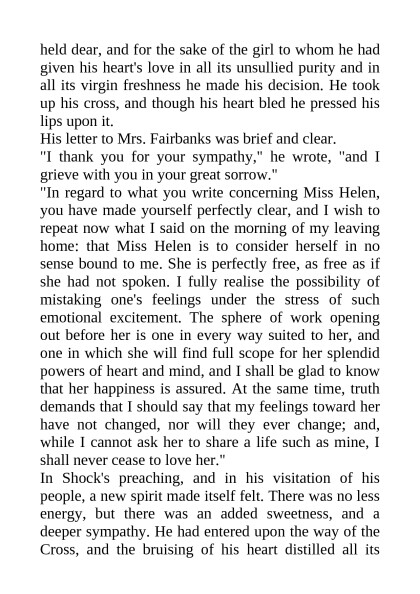 held dear, and for the sake of the girl to whom he had given his heart's love in all its unsullied purity and in all its virgin freshness he made his decision. He took up his cross, and though his heart bled he pressed his lips upon it.
His letter to Mrs. Fairbanks was brief and clear.
"I thank you for your sympathy," he wrote, "and I grieve with you in your great sorrow."
"In regard to what you write concerning Miss Helen, you have made yourself perfectly clear, and I wish to repeat now what I said on the morning of my leaving home: that Miss Helen is to consider herself in no sense bound to me. She is perfectly free, as free as if she had not spoken. I fully realise the possibility of mistaking one's feelings under the stress of such emotional excitement. The sphere of work opening out before her is one in every way suited to her, and one in which she will find full scope for her splendid powers of heart and mind, and I shall be glad to know that her happiness is assured. At the same time, truth demands that I should say that my feelings toward her have not changed, nor will they ever change; and, while I cannot ask her to share a life such as mine, I shall never cease to love her."
In Shock's preaching, and in his visitation of his people, a new spirit made itself felt. There was no less energy, but there was an added sweetness, and a deeper sympathy. He had entered upon the way of the Cross, and the bruising of his heart distilled all its